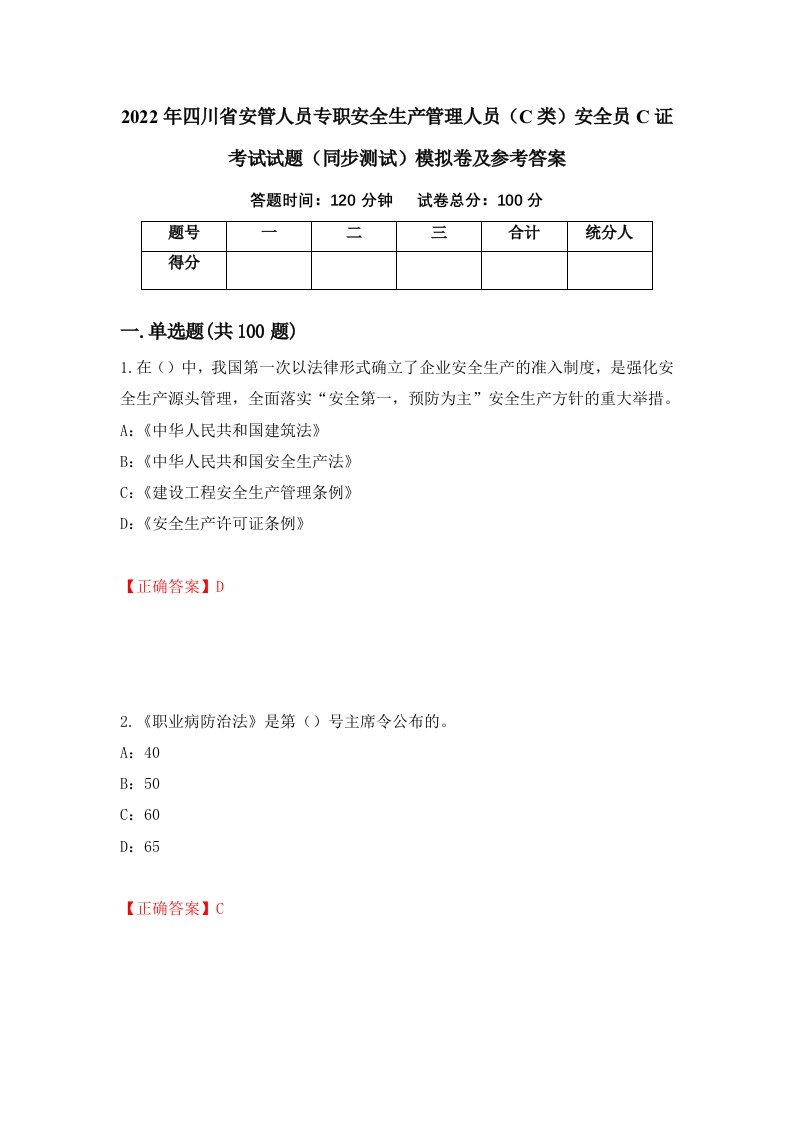 2022年四川省安管人员专职安全生产管理人员（C类）安全员C证考试试题（同步测试）模拟卷及参考答案

答题时间：120分钟　试卷总分：100分

| 题号 | 一 | 二 | 三 | 合计 | 统分人 |
|---|---|---|---|---|---|
| 得分 | | | | | |

一.单选题(共100题)

1.在（）中，我国第一次以法律形式确立了企业安全生产的准入制度，是强化安全生产源头管理，全面落实“安全第一，预防为主”安全生产方针的重大举措。

A:《中华人民共和国建筑法》

B:《中华人民共和国安全生产法》

C:《建设工程安全生产管理条例》

D:《安全生产许可证条例》

【正确答案】D

2.《职业病防治法》是第（）号主席令公布的。

A：40

B：50

C：60

D：65

【正确答案】C